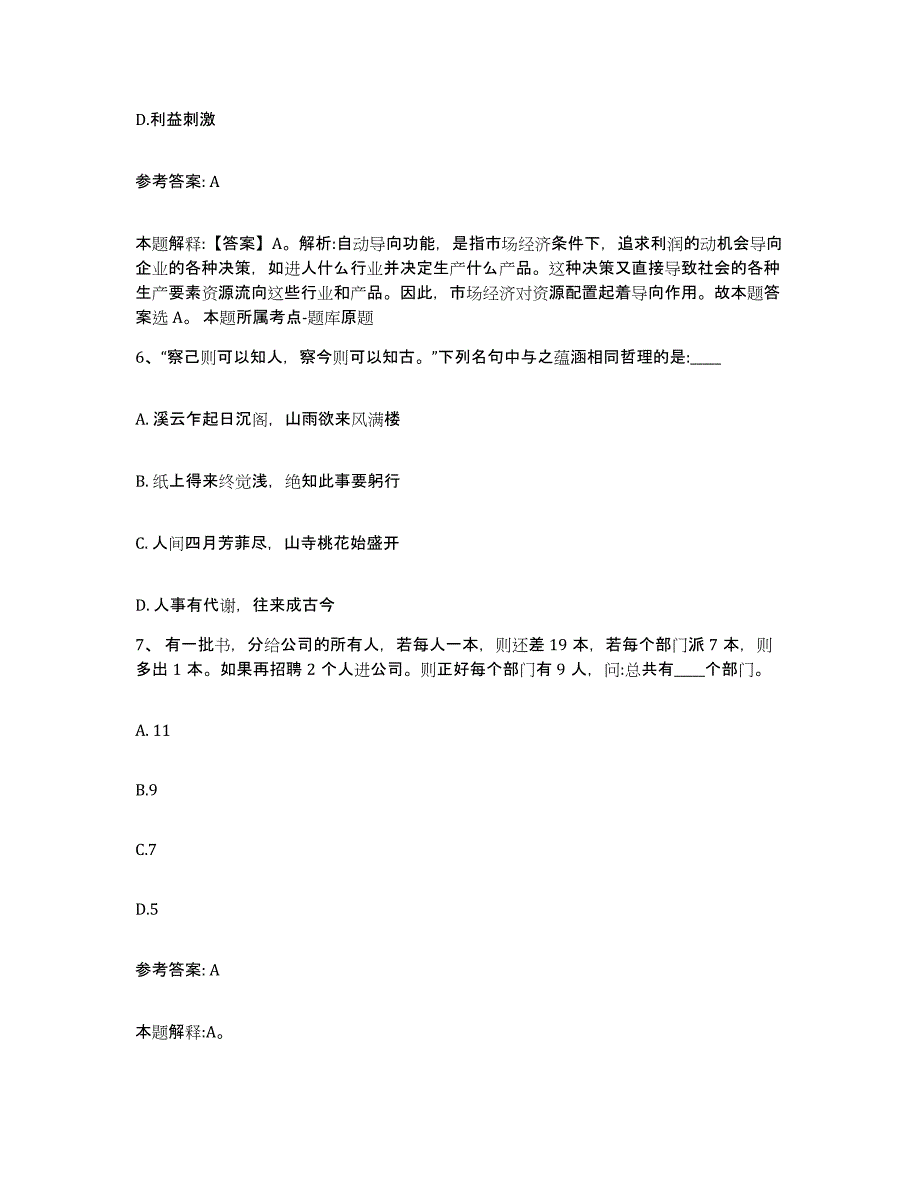 D.利益刺激

参考答案: A

本题解释:【答案】A。解析:自动导向功能，是指市场经济条件下，追求利润的动机会导向企业的各种决策，如进人什么行业并决定生产什么产品。这种决策又直接导致社会的各种生产要素资源流向这些行业和产品。因此，市场经济对资源配置起着导向作用。故本题答案选 A。 本题所属考点-题库原题

6、“察己则可以知人，察今则可以知古。”下列名句中与之蕴涵相同哲理的是:____

A. 溪云乍起日沉阁，山雨欲来风满楼

B. 纸上得来终觉浅，绝知此事要躬行

C. 人间四月芳菲尽，山寺桃花始盛开

D. 人事有代谢，往来成古今

7、 有一批书，分给公司的所有人，若每人一本，则还差 19 本，若每个部门派 7 本，则多出 1 本。如果再招聘 2 个人进公司。则正好每个部门有 9 人，问:总共有____个部门。

A. 11

B.9

C.7

D.5

参考答案: A

本题解释:A。